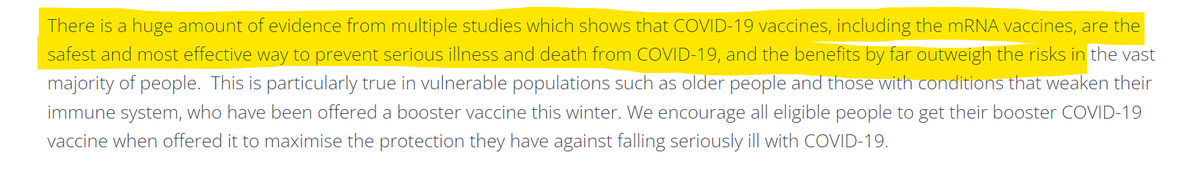 There is a huge amount of evidence from multiple studies which shows that COVID-19 vaccines, including the mRNA vaccines, are the safest and most effective way to prevent serious illness and death from COVID-19, and the benefits by far outweigh the risks in the vast majority of people. This is particularly true in vulnerable populations such as older people and those with conditions that weaken their immune system, who have been offered a booster vaccine this winter. We encourage all eligible people to get their booster COVID-19 vaccine when offered it to maximise the protection they have against falling seriously ill with COVID-19.